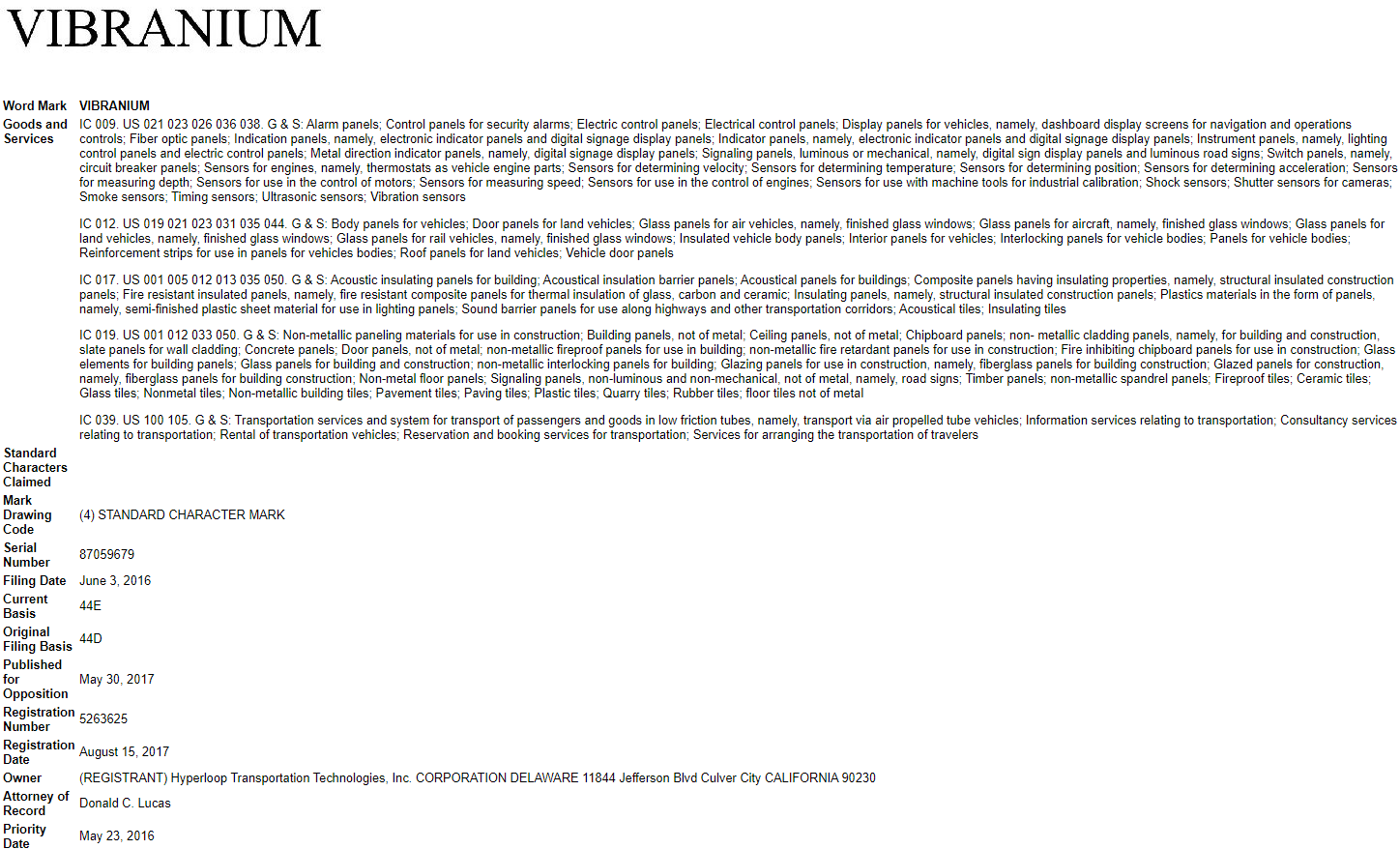 VIBRANIUM

| | |
|---|---|
| Word Mark | VIBRANIUM |
| Goods and Services | IC 009. US 021 023 026 036 038. G & S: Alarm panels; Control panels for security alarms; Electric control panels; Electrical control panels; Display panels for vehicles, namely, dashboard display screens for navigation and operations controls; Fiber optic panels; Indication panels, namely, electronic indicator panels and digital signage display panels; Indicator panels, namely, electronic indicator panels and digital signage display panels; Instrument panels, namely, lighting control panels and electric control panels; Metal direction indicator panels, namely, digital signage display panels; Signaling panels, luminous or mechanical, namely, digital sign display panels and luminous road signs; Switch panels, namely, circuit breaker panels; Sensors for engines, namely, thermostats as vehicle engine parts; Sensors for determining velocity; Sensors for determining temperature; Sensors for determining position; Sensors for determining acceleration; Sensors for measuring depth; Sensors for use in the control of motors; Sensors for measuring speed; Sensors for use in the control of engines; Sensors for use with machine tools for industrial calibration; Shock sensors; Shutter sensors for cameras; Smoke sensors; Timing sensors; Ultrasonic sensors; Vibration sensors<br><br>IC 012. US 019 021 023 031 035 044. G & S: Body panels for vehicles; Door panels for land vehicles; Glass panels for air vehicles, namely, finished glass windows; Glass panels for aircraft, namely, finished glass windows; Glass panels for land vehicles, namely, finished glass windows; Glass panels for rail vehicles, namely, finished glass windows; Insulated vehicle body panels; Interior panels for vehicles; Interlocking panels for vehicle bodies; Panels for vehicle bodies; Reinforcement strips for use in panels for vehicles bodies; Roof panels for land vehicles; Vehicle door panels<br><br>IC 017. US 001 005 012 013 035 050. G & S: Acoustic insulating panels for building; Acoustical insulation barrier panels; Acoustical panels for buildings; Composite panels having insulating properties, namely, structural insulated construction panels; Fire resistant insulated panels, namely, fire resistant composite panels for thermal insulation of glass, carbon and ceramic; Insulating panels, namely, structural insulated construction panels; Plastics materials in the form of panels, namely, semi-finished plastic sheet material for use in lighting panels; Sound barrier panels for use along highways and other transportation corridors; Acoustical tiles; Insulating tiles<br><br>IC 019. US 001 012 033 050. G & S: Non-metallic paneling materials for use in construction; Building panels, not of metal; Ceiling panels, not of metal; Chipboard panels; non- metallic cladding panels, namely, for building and construction, slate panels for wall cladding; Concrete panels; Door panels, not of metal; non-metallic fireproof panels for use in building; non-metallic fire retardant panels for use in construction; Fire inhibiting chipboard panels for use in construction; Glass elements for building panels; Glass panels for building and construction; non-metallic interlocking panels for building; Glazing panels for use in construction, namely, fiberglass panels for building construction; Glazed panels for construction, namely, fiberglass panels for building construction; Non-metal floor panels; Signaling panels, non-luminous and non-mechanical, not of metal, namely, road signs; Timber panels; non-metallic spandrel panels; Fireproof tiles; Ceramic tiles; Glass tiles; Nonmetal tiles; Non-metallic building tiles; Pavement tiles; Paving tiles; Plastic tiles; Quarry tiles; Rubber tiles; floor tiles not of metal<br><br>IC 039. US 100 105. G & S: Transportation services and system for transport of passengers and goods in low friction tubes, namely, transport via air propelled tube vehicles; Information services relating to transportation; Consultancy services relating to transportation; Rental of transportation vehicles; Reservation and booking services for transportation; Services for arranging the transportation of travelers |
| Standard Characters Claimed | |
| Mark Drawing Code | (4) STANDARD CHARACTER MARK |
| Serial Number | 87059679 |
| Filing Date | June 3, 2016 |
| Current Basis | 44E |
| Original Filing Basis | 44D |
| Published for Opposition | May 30, 2017 |
| Registration Number | 5263625 |
| Registration Date | August 15, 2017 |
| Owner | (REGISTRANT) Hyperloop Transportation Technologies, Inc. CORPORATION DELAWARE 11844 Jefferson Blvd Culver City CALIFORNIA 90230 |
| Attorney of Record | Donald C. Lucas |
| Priority Date | May 23, 2016 |